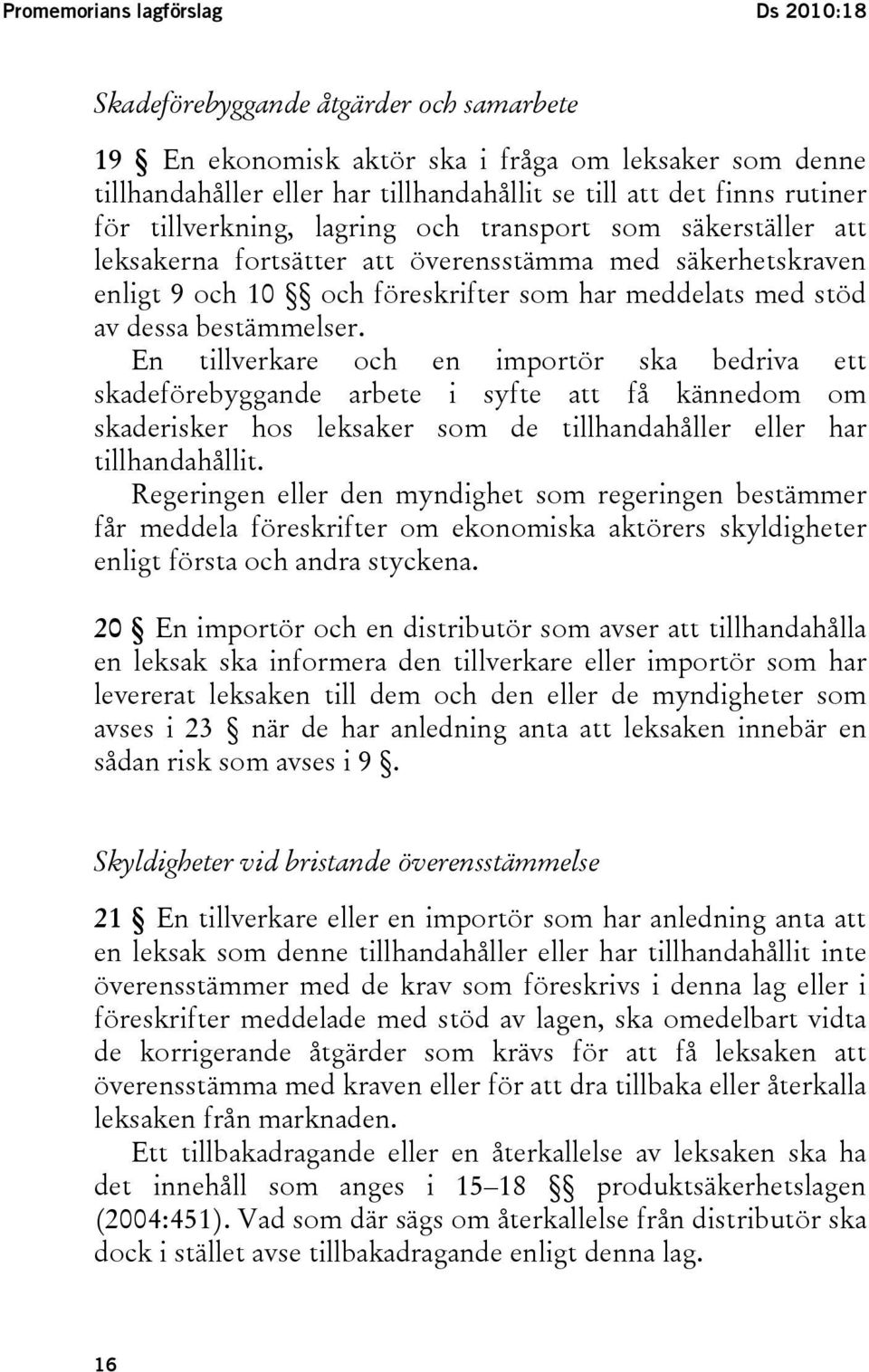 Promemorians lagförslag Ds 2010:18

Skadeförebyggande åtgärder och samarbete

19 § En ekonomisk aktör ska i fråga om leksaker som denne tillhandahåller eller har tillhandahållit se till att det finns rutiner för tillverkning, lagring och transport som säkerställer att leksakerna fortsätter att överensstämma med säkerhetskraven enligt 9 och 10 §§ och föreskrifter som har meddelats med stöd av dessa bestämmelser.

En tillverkare och en importör ska bedriva ett skadeförebyggande arbete i syfte att få kännedom om skaderisker hos leksaker som de tillhandahåller eller har tillhandahållit.

Regeringen eller den myndighet som regeringen bestämmer får meddela föreskrifter om ekonomiska aktörers skyldigheter enligt första och andra styckena.

20 § En importör och en distributör som avser att tillhandahålla en leksak ska informera den tillverkare eller importör som har levererat leksaken till dem och den eller de myndigheter som avses i 23 § när de har anledning anta att leksaken innebär en sådan risk som avses i 9 §.

Skyldigheter vid bristande överensstämmelse

21 § En tillverkare eller en importör som har anledning anta att en leksak som denne tillhandahåller eller har tillhandahållit inte överensstämmer med de krav som föreskrivs i denna lag eller i föreskrifter meddelade med stöd av lagen, ska omedelbart vidta de korrigerande åtgärder som krävs för att få leksaken att överensstämma med kraven eller för att dra tillbaka eller återkalla leksaken från marknaden.

Ett tillbakadragande eller en återkallelse av leksaken ska ha det innehåll som anges i 15–18 §§ produktsäkerhetslagen (2004:451). Vad som där sägs om återkallelse från distributör ska dock i stället avse tillbakadragande enligt denna lag.

16